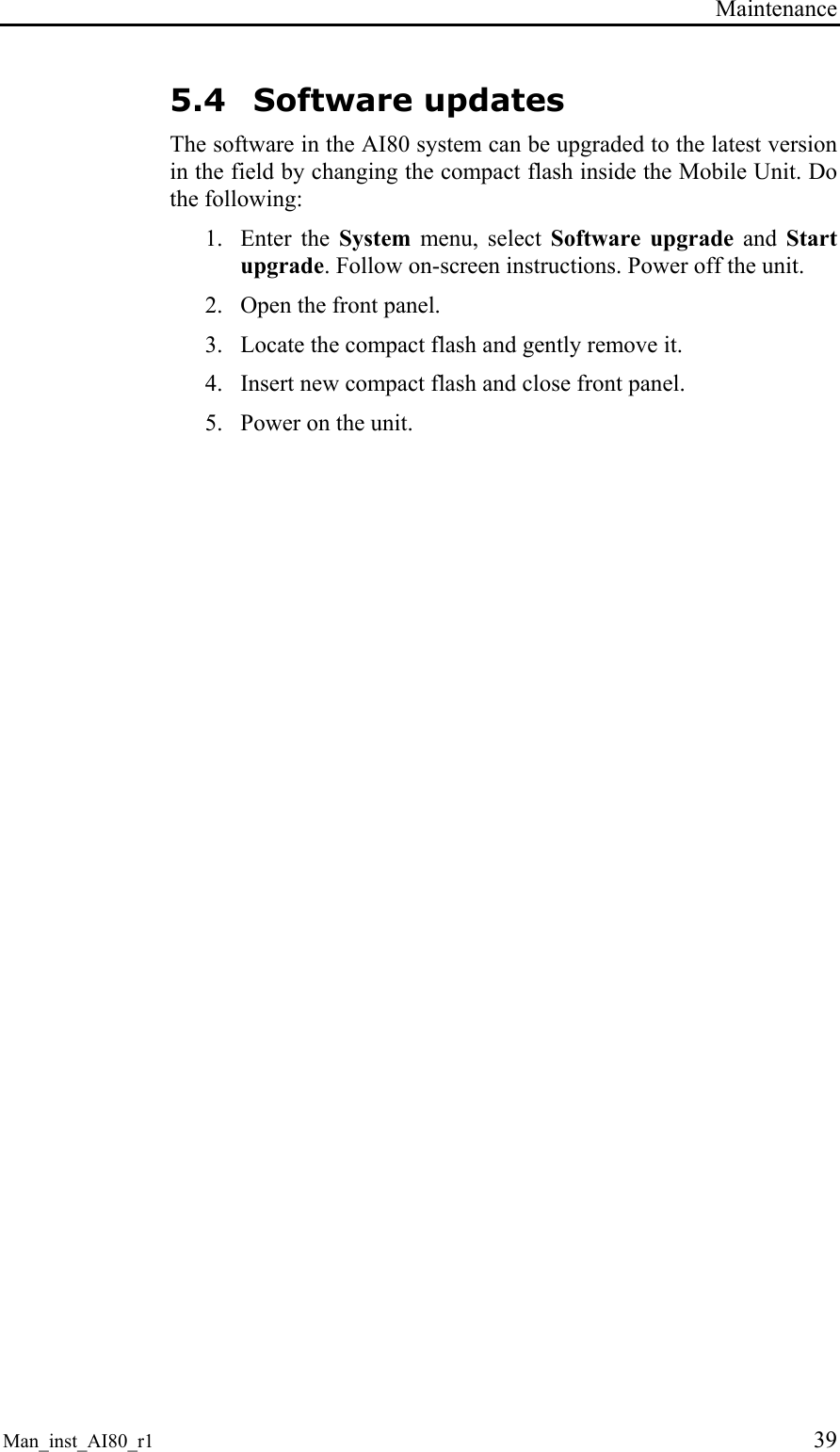 Maintenance

5.4 Software updates

The software in the AI80 system can be upgraded to the latest version in the field by changing the compact flash inside the Mobile Unit. Do the following:

1. Enter the System menu, select Software upgrade and Start upgrade. Follow on-screen instructions. Power off the unit.
2. Open the front panel.
3. Locate the compact flash and gently remove it.
4. Insert new compact flash and close front panel.
5. Power on the unit.

Man_inst_AI80_r1 39